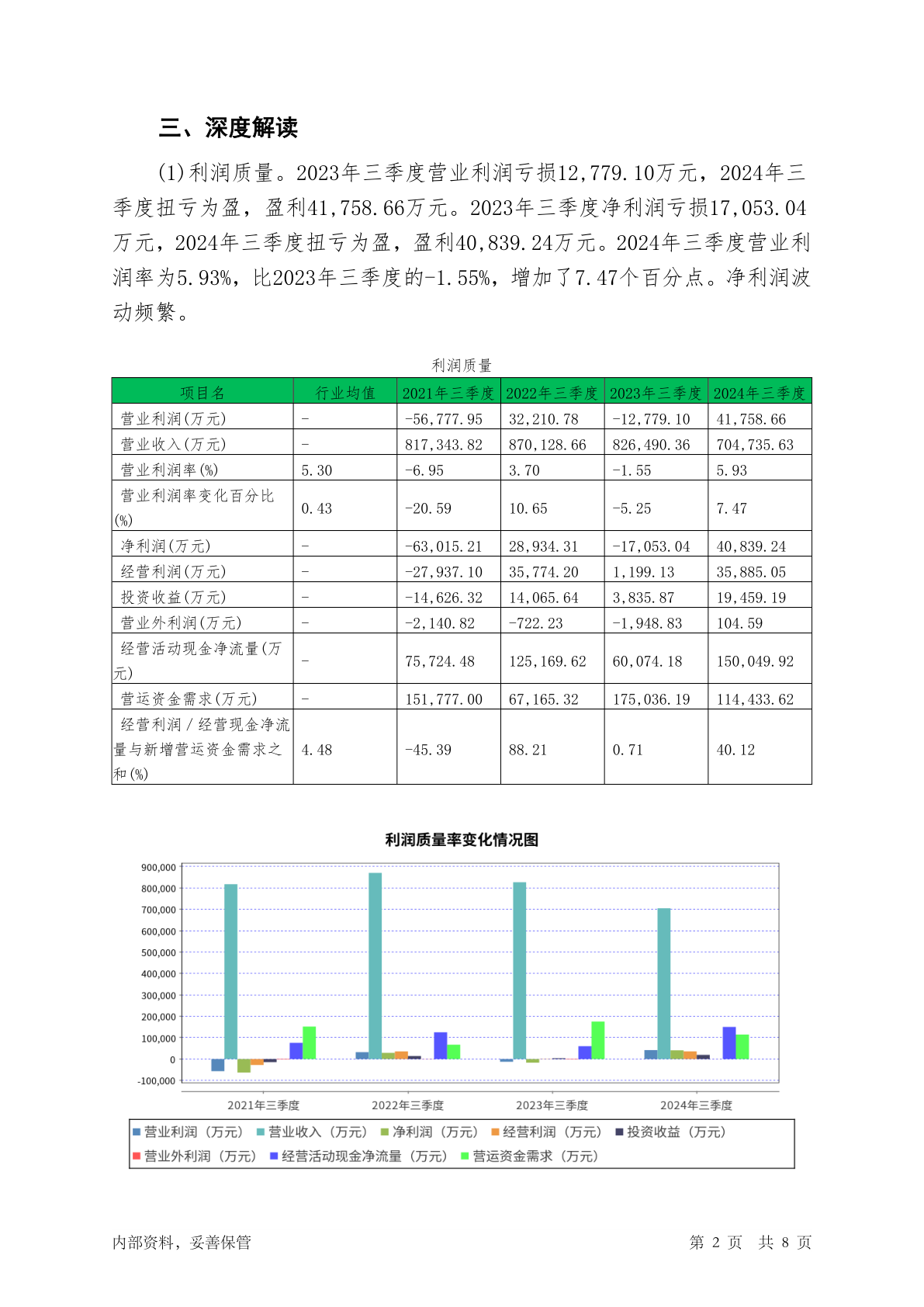 三、深度解读

(1)利润质量。2023年三季度营业利润亏损12,779.10万元，2024年三季度扭亏为盈，盈利41,758.66万元。2023年三季度净利润亏损17,053.04万元，2024年三季度扭亏为盈，盈利40,839.24万元。2024年三季度营业利润率为5.93%，比2023年三季度的-1.55%，增加了7.47个百分点。净利润波动频繁。

利润质量

| 项目名 | 行业均值 | 2021年三季度 | 2022年三季度 | 2023年三季度 | 2024年三季度 |
|---|---|---|---|---|---|
| 营业利润(万元) | - | -56,777.95 | 32,210.78 | -12,779.10 | 41,758.66 |
| 营业收入(万元) | - | 817,343.82 | 870,128.66 | 826,490.36 | 704,735.63 |
| 营业利润率(%) | 5.30 | -6.95 | 3.70 | -1.55 | 5.93 |
| 营业利润率变化百分比(%) | 0.43 | -20.59 | 10.65 | -5.25 | 7.47 |
| 净利润(万元) | - | -63,015.21 | 28,934.31 | -17,053.04 | 40,839.24 |
| 经营利润(万元) | - | -27,937.10 | 35,774.20 | 1,199.13 | 35,885.05 |
| 投资收益(万元) | - | -14,626.32 | 14,065.64 | 3,835.87 | 19,459.19 |
| 营业外利润(万元) | - | -2,140.82 | -722.23 | -1,948.83 | 104.59 |
| 经营活动现金净流量(万元) | - | 75,724.48 | 125,169.62 | 60,074.18 | 150,049.92 |
| 营运资金需求(万元) | - | 151,777.00 | 67,165.32 | 175,036.19 | 114,433.62 |
| 经营利润／经营现金净流量与新增营运资金需求之和(%) | 4.48 | -45.39 | 88.21 | 0.71 | 40.12 |

利润质量率变化情况图

900,000
800,000
700,000
600,000
500,000
400,000
300,000
200,000
100,000
0
-100,000

2021年三季度 2022年三季度 2023年三季度 2024年三季度

营业利润（万元） 营业收入（万元） 净利润（万元） 经营利润（万元） 投资收益（万元）
营业外利润（万元） 经营活动现金净流量（万元） 营运资金需求（万元）

内部资料，妥善保管 第 2 页 共 8 页